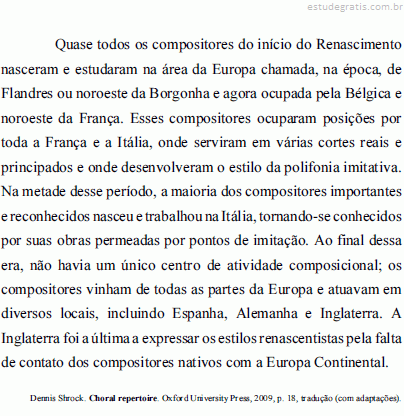 estudegratis.com.br

Quase todos os compositores do início do Renascimento nasceram e estudaram na área da Europa chamada, na época, de Flandres ou noroeste da Borgonha e agora ocupada pela Bélgica e noroeste da França. Esses compositores ocuparam posições por toda a França e a Itália, onde serviram em várias cortes reais e principados e onde desenvolveram o estilo da polifonia imitativa. Na metade desse período, a maioria dos compositores importantes e reconhecidos nasceu e trabalhou na Itália, tornando-se conhecidos por suas obras permeadas por pontos de imitação. Ao final dessa era, não havia um único centro de atividade composicional; os compositores vinham de todas as partes da Europa e atuavam em diversos locais, incluindo Espanha, Alemanha e Inglaterra. A Inglaterra foi a última a expressar os estilos renascentistas pela falta de contato dos compositores nativos com a Europa Continental.

Dennis Shrock. Choral repertoire. Oxford University Press, 2009, p. 18, tradução (com adaptações).